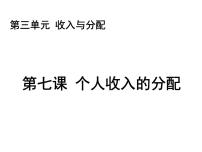 第三单元 收入与分配

第七课 个人收入的分配